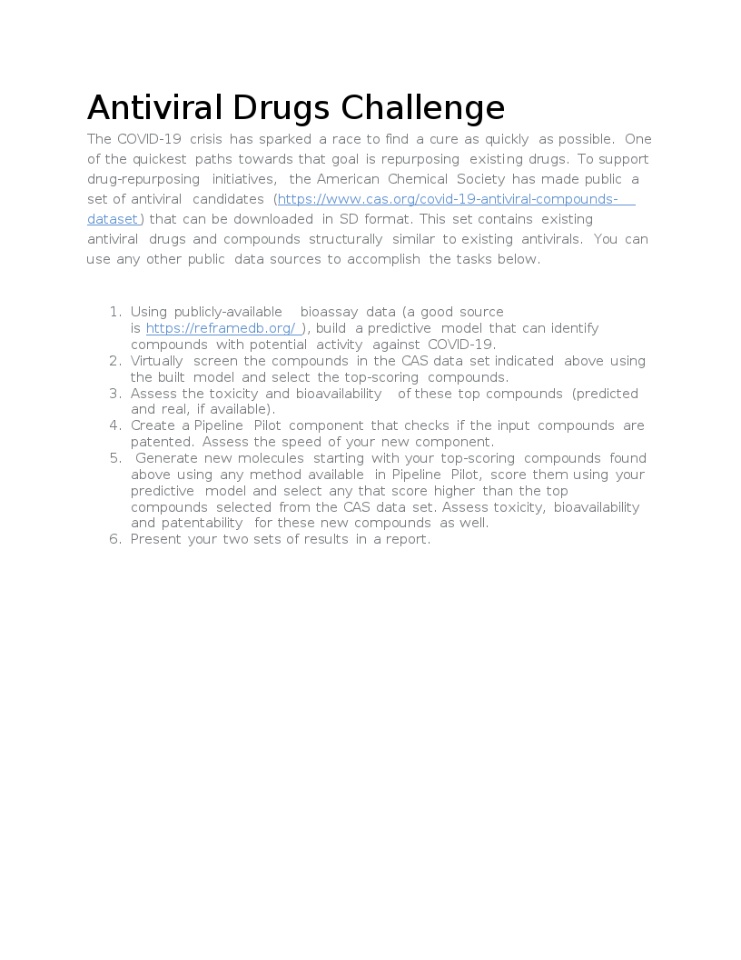 Antiviral Drugs Challenge

The COVID-19 crisis has sparked a race to find a cure as quickly as possible. One of the quickest paths towards that goal is repurposing existing drugs. To support drug-repurposing initiatives, the American Chemical Society has made public a set of antiviral candidates (https://www.cas.org/covid-19-antiviral-compounds-dataset) that can be downloaded in SD format. This set contains existing antiviral drugs and compounds structurally similar to existing antivirals. You can use any other public data sources to accomplish the tasks below.

1. Using publicly-available bioassay data (a good source is https://reframedb.org/ ), build a predictive model that can identify compounds with potential activity against COVID-19.
2. Virtually screen the compounds in the CAS data set indicated above using the built model and select the top-scoring compounds.
3. Assess the toxicity and bioavailability of these top compounds (predicted and real, if available).
4. Create a Pipeline Pilot component that checks if the input compounds are patented. Assess the speed of your new component.
5. Generate new molecules starting with your top-scoring compounds found above using any method available in Pipeline Pilot, score them using your predictive model and select any that score higher than the top compounds selected from the CAS data set. Assess toxicity, bioavailability and patentability for these new compounds as well.
6. Present your two sets of results in a report.